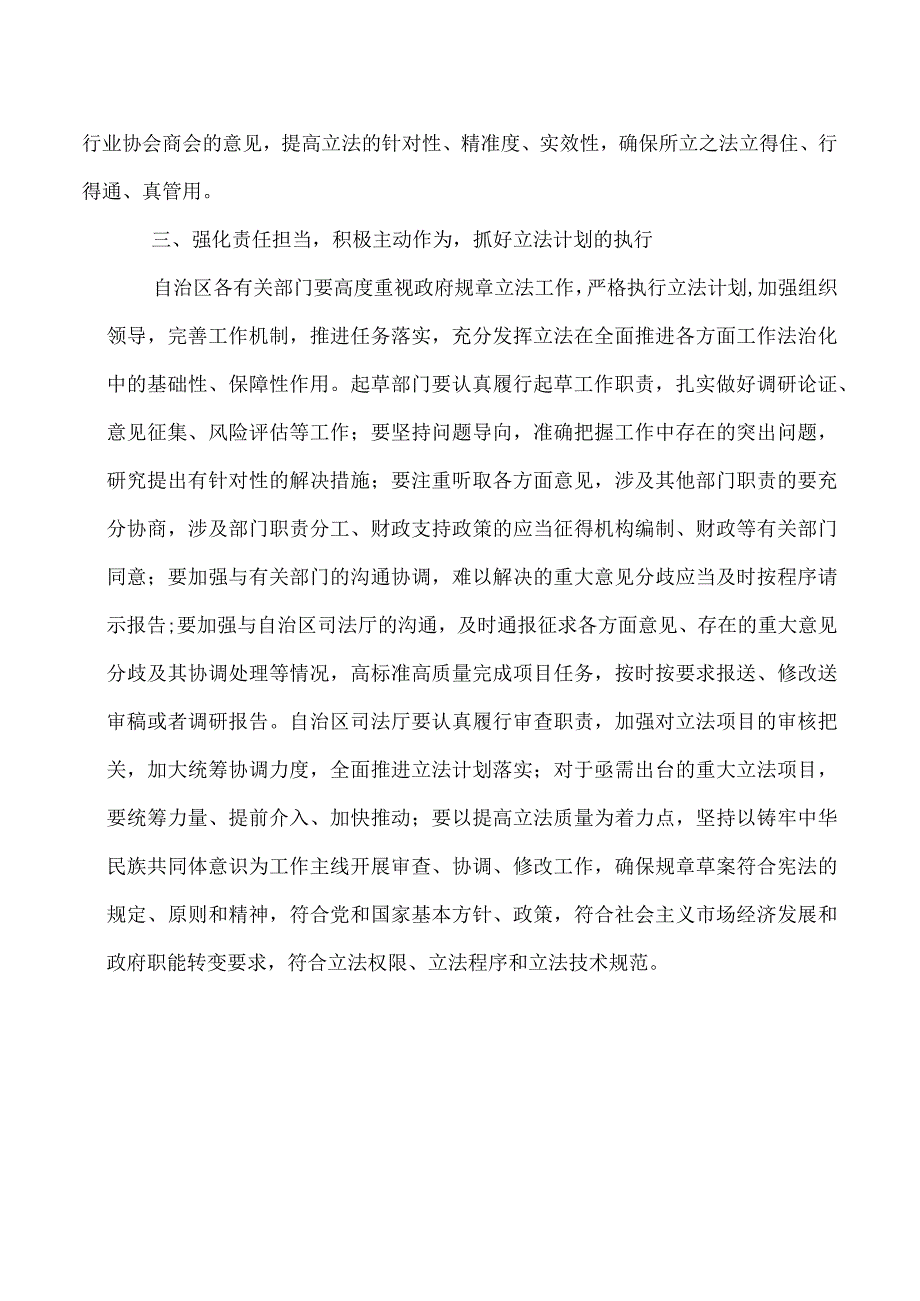 行业协会商会的意见，提高立法的针对性、精准度、实效性，确保所立之法立得住、行得通、真管用。

三、强化责任担当，积极主动作为，抓好立法计划的执行

自治区各有关部门要高度重视政府规章立法工作，严格执行立法计划,加强组织领导，完善工作机制，推进任务落实，充分发挥立法在全面推进各方面工作法治化中的基础性、保障性作用。起草部门要认真履行起草工作职责，扎实做好调研论证、意见征集、风险评估等工作；要坚持问题导向，准确把握工作中存在的突出问题，研究提出有针对性的解决措施；要注重听取各方面意见，涉及其他部门职责的要充分协商，涉及部门职责分工、财政支持政策的应当征得机构编制、财政等有关部门同意；要加强与有关部门的沟通协调，难以解决的重大意见分歧应当及时按程序请示报告;要加强与自治区司法厅的沟通，及时通报征求各方面意见、存在的重大意见分歧及其协调处理等情况，高标准高质量完成项目任务，按时按要求报送、修改送审稿或者调研报告。自治区司法厅要认真履行审查职责，加强对立法项目的审核把关，加大统筹协调力度，全面推进立法计划落实；对于亟需出台的重大立法项目，要统筹力量、提前介入、加快推动；要以提高立法质量为着力点，坚持以铸牢中华民族共同体意识为工作主线开展审查、协调、修改工作，确保规章草案符合宪法的规定、原则和精神，符合党和国家基本方针、政策，符合社会主义市场经济发展和政府职能转变要求，符合立法权限、立法程序和立法技术规范。